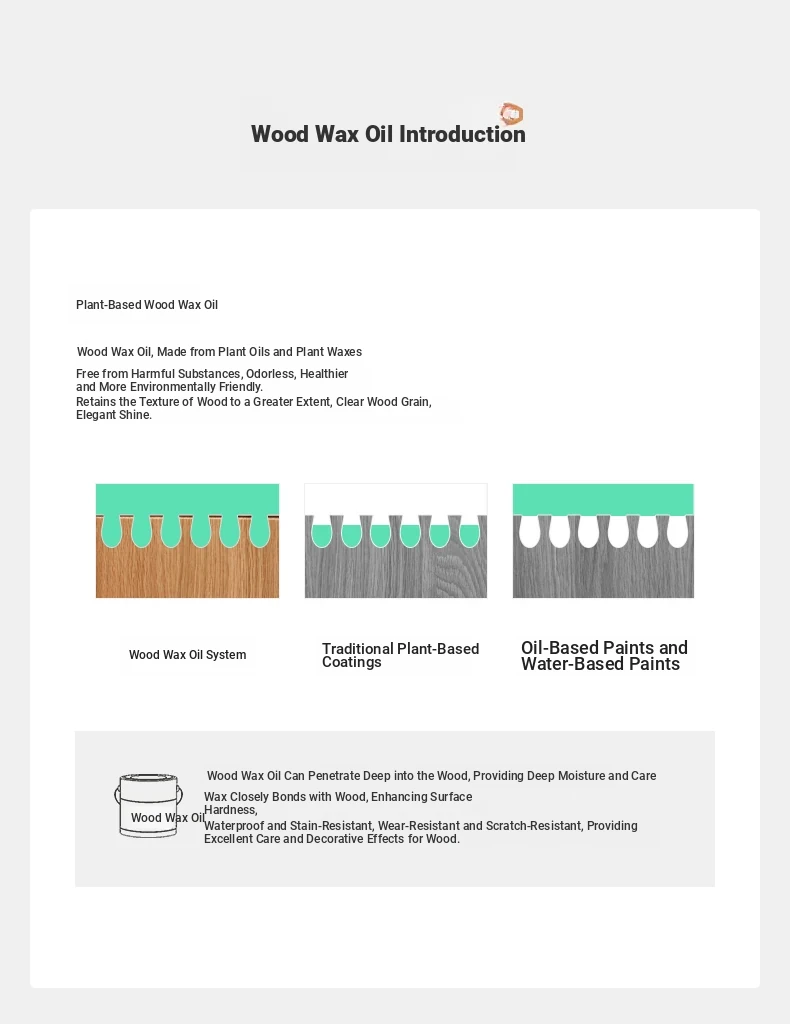 Wood Wax Oil Introduction

Plant-Based Wood Wax Oil

Wood Wax Oil, Made from Plant Oils and Plant Waxes

Free from Harmful Substances, Odorless, Healthier and More Environmentally Friendly.
Retains the Texture of Wood to a Greater Extent, Clear Wood Grain, Elegant Shine.

Wood Wax Oil System

Traditional Plant-Based Coatings

Oil-Based Paints and Water-Based Paints

Wood Wax Oil

Wood Wax Oil Can Penetrate Deep into the Wood, Providing Deep Moisture and Care
Wax Closely Bonds with Wood, Enhancing Surface Hardness,
Waterproof and Stain-Resistant, Wear-Resistant and Scratch-Resistant, Providing Excellent Care and Decorative Effects for Wood.